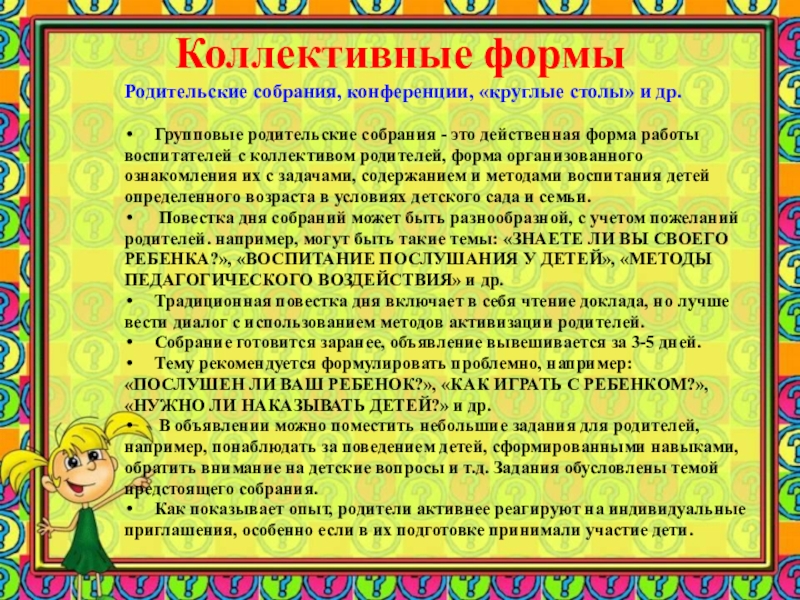 Коллективные формы

Родительские собрания, конференции, «круглые столы» и др.

• Групповые родительские собрания - это действенная форма работы воспитателей с коллективом родителей, форма организованного ознакомления их с задачами, содержанием и методами воспитания детей определенного возраста в условиях детского сада и семьи.
• Повестка дня собраний может быть разнообразной, с учетом пожеланий родителей. например, могут быть такие темы: «ЗНАЕТЕ ЛИ ВЫ СВОЕГО РЕБЕНКА?», «ВОСПИТАНИЕ ПОСЛУШАНИЯ У ДЕТЕЙ», «МЕТОДЫ ПЕДАГОГИЧЕСКОГО ВОЗДЕЙСТВИЯ» и др.
• Традиционная повестка дня включает в себя чтение доклада, но лучше вести диалог с использованием методов активизации родителей.
• Собрание готовится заранее, объявление вывешивается за 3-5 дней.
• Тему рекомендуется формулировать проблемно, например: «ПОСЛУШЕН ЛИ ВАШ РЕБЕНОК?», «КАК ИГРАТЬ С РЕБЕНКОМ?», «НУЖНО ЛИ НАКАЗЫВАТЬ ДЕТЕЙ?» и др.
• В объявлении можно поместить небольшие задания для родителей, например, понаблюдать за поведением детей, сформированными навыками, обратить внимание на детские вопросы и т.д. Задания обусловлены темой предстоящего собрания.
• Как показывает опыт, родители активнее реагируют на индивидуальные приглашения, особенно если в их подготовке принимали участие дети.